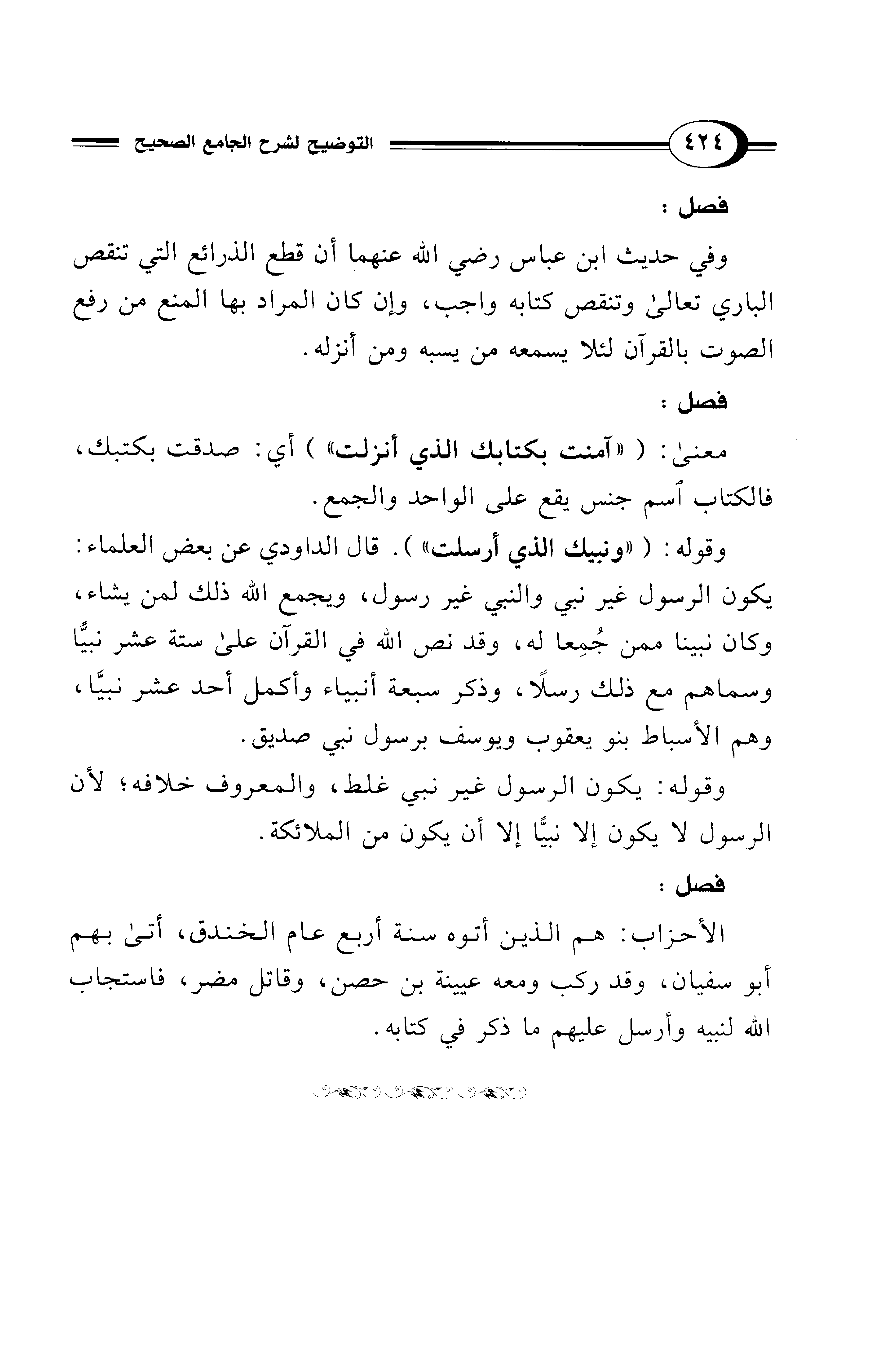 ٤٢٤ التوضيح لشرح الجامع الصحيح

فصل :

وفي حديث ابن عباس رضي الله عنهما أن قطع الذرائع التي تنقص الباري تعالىٰ وتنقص كتابه واجب، وإن كان المراد بها المنع من رفع الصوت بالقرآن لئلا يسمعه من يسبه ومن أنزله.

فصل :

معنىٰ: ( «آمنت بكتابك الذي أنزلت» ) أي: صدقت بكتبك، فالكتاب ٱسم جنس يقع على الواحد والجمع.

وقوله: ( «ونبيك الذي أرسلت» ). قال الداودي عن بعض العلماء: يكون الرسول غير نبي والنبي غير رسول، ويجمع الله ذلك لمن يشاء، وكان نبينا ممن جُمِعا له، وقد نص الله في القرآن علىٰ ستة عشر نبيًّا وسماهم مع ذلك رسلًا، وذكر سبعة أنبياء وأكمل أحد عشر نبيًّا، وهم الأسباط بنو يعقوب ويوسف برسول نبي صديق.

وقوله: يكون الرسول غير نبي غلط، والمعروف خلافه؛ لأن الرسول لا يكون إلا نبيًّا إلا أن يكون من الملائكة.

فصل :

الأحزاب: هم الذين أتوه سنة أربع عام الخندق، أتىٰ بهم أبو سفيان، وقد ركب ومعه عيينة بن حصن، وقاتل مضر، فاستجاب الله لنبيه وأرسل عليهم ما ذكر في كتابه.